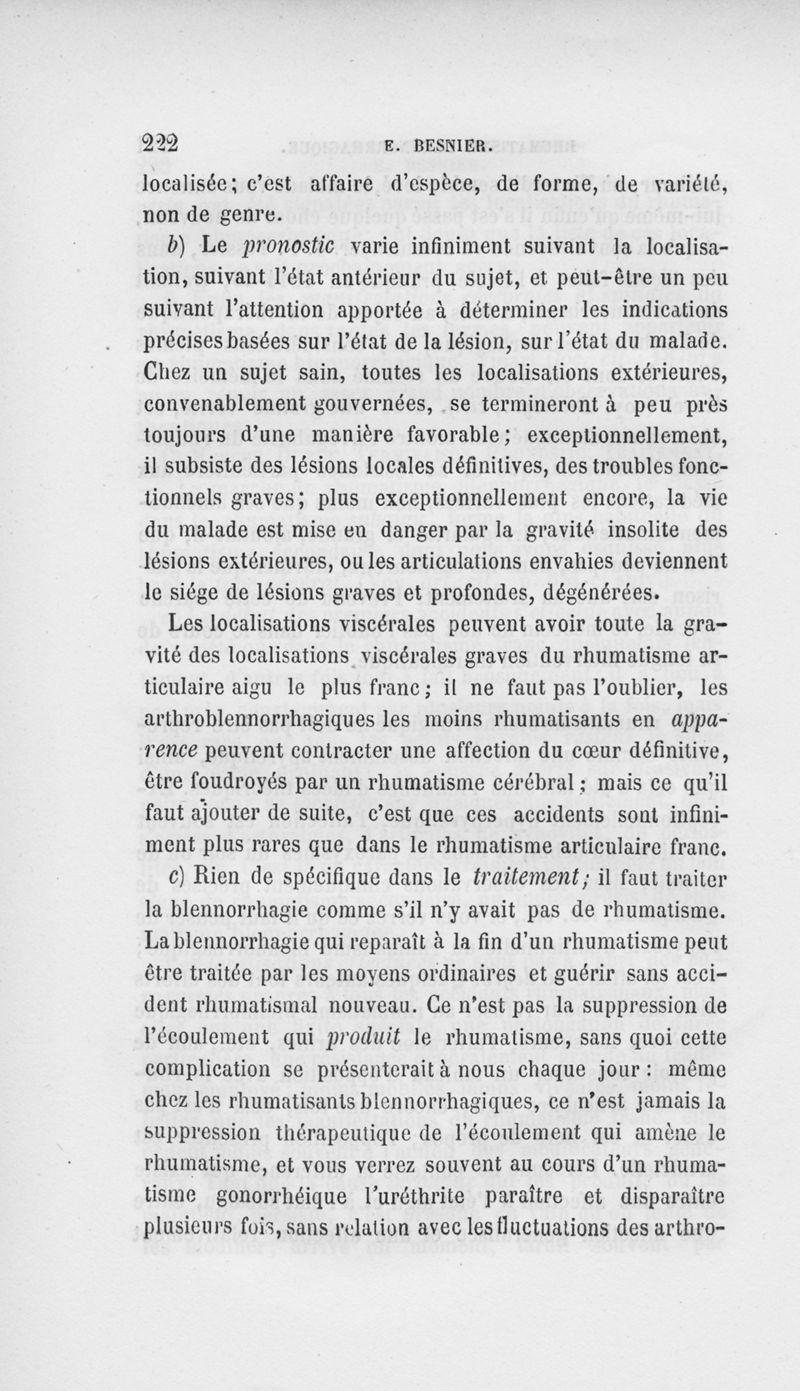 222 E. BESNIER.

localisée; c'est affaire d'espèce, de forme, de variété, non de genre.

b) Le pronostic varie infiniment suivant la localisation, suivant l'état antérieur du sujet, et peut-être un peu suivant l'attention apportée à déterminer les indications précises basées sur l'état de la lésion, sur l'état du malade. Chez un sujet sain, toutes les localisations extérieures, convenablement gouvernées, se termineront à peu près toujours d'une manière favorable; exceptionnellement, il subsiste des lésions locales définitives, des troubles fonctionnels graves; plus exceptionnellement encore, la vie du malade est mise en danger par la gravité insolite des lésions extérieures, ou les articulations envahies deviennent le siége de lésions graves et profondes, dégénérées.

Les localisations viscérales peuvent avoir toute la gravité des localisations viscérales graves du rhumatisme articulaire aigu le plus franc; il ne faut pas l'oublier, les arthroblennorrhagiques les moins rhumatisants en apparence peuvent contracter une affection du cœur définitive, être foudroyés par un rhumatisme cérébral; mais ce qu'il faut ajouter de suite, c'est que ces accidents sont infiniment plus rares que dans le rhumatisme articulaire franc.

c) Rien de spécifique dans le traitement; il faut traiter la blennorrhagie comme s'il n'y avait pas de rhumatisme. La blennorrhagie qui reparaît à la fin d'un rhumatisme peut être traitée par les moyens ordinaires et guérir sans accident rhumatismal nouveau. Ce n'est pas la suppression de l'écoulement qui produit le rhumatisme, sans quoi cette complication se présenterait à nous chaque jour: même chez les rhumatisants blennorrhagiques, ce n'est jamais la suppression thérapeutique de l'écoulement qui amène le rhumatisme, et vous verrez souvent au cours d'un rhumatisme gonorrhéique l'uréthrite paraître et disparaître plusieurs fois, sans relation avec les fluctuations des arthro-